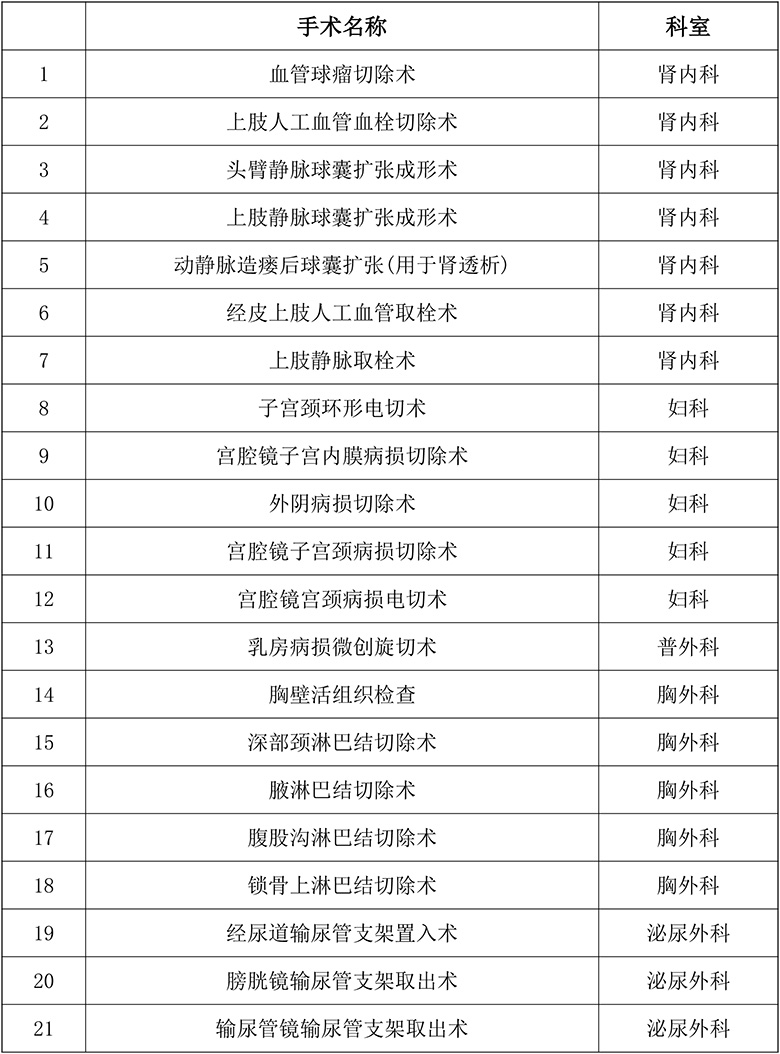 |  | 手术名称 | 科室 |
|---|---|---|
| 1 | 血管球瘤切除术 | 肾内科 |
| 2 | 上肢人工血管血栓切除术 | 肾内科 |
| 3 | 头臂静脉球囊扩张成形术 | 肾内科 |
| 4 | 上肢静脉球囊扩张成形术 | 肾内科 |
| 5 | 动静脉造瘘后球囊扩张(用于肾透析) | 肾内科 |
| 6 | 经皮上肢人工血管取栓术 | 肾内科 |
| 7 | 上肢静脉取栓术 | 肾内科 |
| 8 | 子宫颈环形电切术 | 妇科 |
| 9 | 宫腔镜子宫内膜病损切除术 | 妇科 |
| 10 | 外阴病损切除术 | 妇科 |
| 11 | 宫腔镜子宫颈病损切除术 | 妇科 |
| 12 | 宫腔镜宫颈病损电切术 | 妇科 |
| 13 | 乳房病损微创旋切术 | 普外科 |
| 14 | 胸壁活组织检查 | 胸外科 |
| 15 | 深部颈淋巴结切除术 | 胸外科 |
| 16 | 腋淋巴结切除术 | 胸外科 |
| 17 | 腹股沟淋巴结切除术 | 胸外科 |
| 18 | 锁骨上淋巴结切除术 | 胸外科 |
| 19 | 经尿道输尿管支架置入术 | 泌尿外科 |
| 20 | 膀胱镜输尿管支架取出术 | 泌尿外科 |
| 21 | 输尿管镜输尿管支架取出术 | 泌尿外科 |